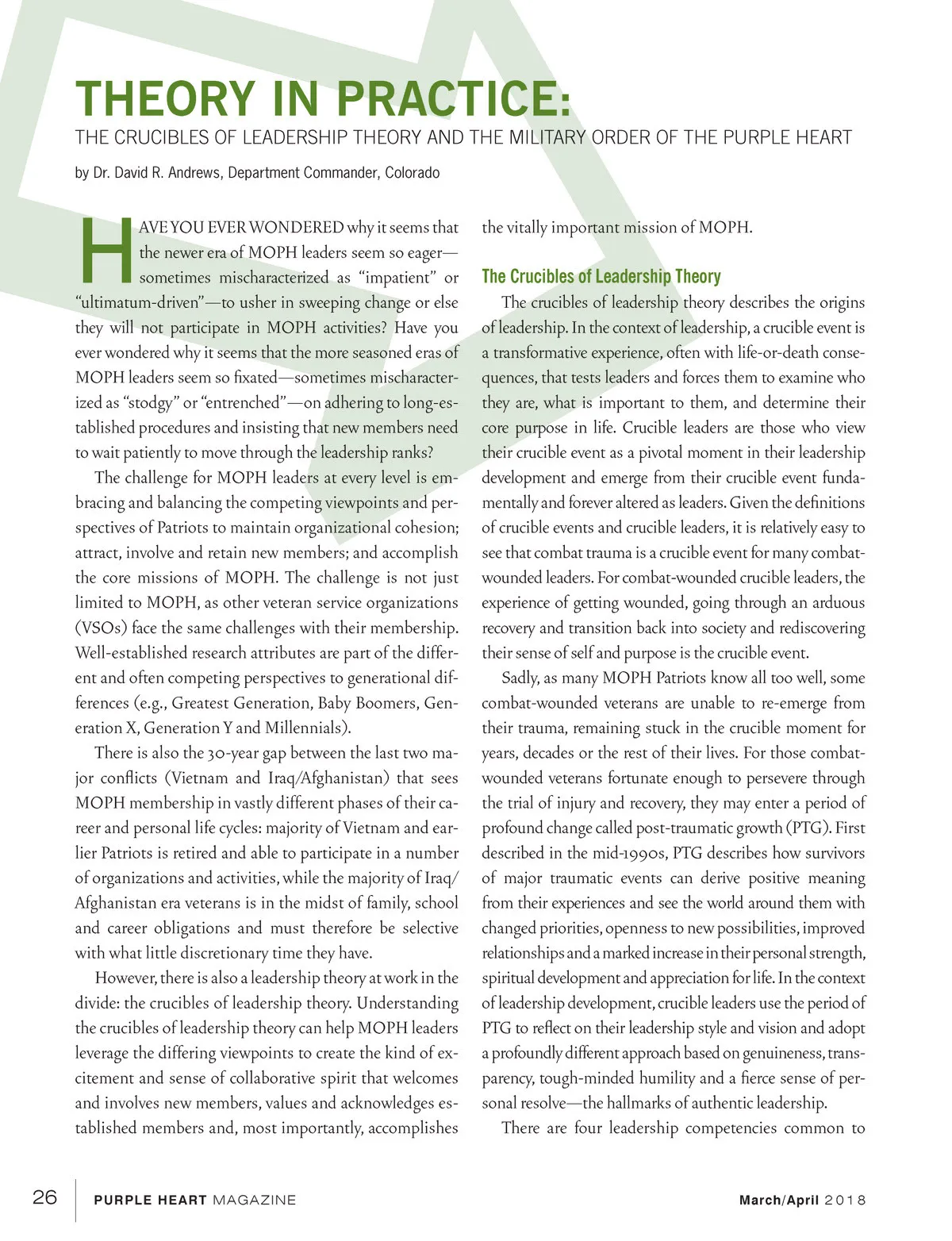 THEORY IN PRACTICE:
THE CRUCIBLES OF LEADERSHIP THEORY AND THE MILITARY ORDER OF THE PURPLE HEART

by Dr. David R. Andrews, Department Commander, Colorado

HAVE YOU EVER WONDERED why it seems that the newer era of MOPH leaders seem so eager—sometimes mischaracterized as "impatient" or "ultimatum-driven"—to usher in sweeping change or else they will not participate in MOPH activities? Have you ever wondered why it seems that the more seasoned eras of MOPH leaders seem so fixated—sometimes mischaracterized as "stodgy" or "entrenched"—on adhering to long-established procedures and insisting that new members need to wait patiently to move through the leadership ranks?

The challenge for MOPH leaders at every level is embracing and balancing the competing viewpoints and perspectives of Patriots to maintain organizational cohesion; attract, involve and retain new members; and accomplish the core missions of MOPH. The challenge is not just limited to MOPH, as other veteran service organizations (VSOs) face the same challenges with their membership. Well-established research attributes are part of the different and often competing perspectives to generational differences (e.g., Greatest Generation, Baby Boomers, Generation X, Generation Y and Millennials).

There is also the 30-year gap between the last two major conflicts (Vietnam and Iraq/Afghanistan) that sees MOPH membership in vastly different phases of their career and personal life cycles: majority of Vietnam and earlier Patriots is retired and able to participate in a number of organizations and activities, while the majority of Iraq/Afghanistan era veterans is in the midst of family, school and career obligations and must therefore be selective with what little discretionary time they have.

However, there is also a leadership theory at work in the divide: the crucibles of leadership theory. Understanding the crucibles of leadership theory can help MOPH leaders leverage the differing viewpoints to create the kind of excitement and sense of collaborative spirit that welcomes and involves new members, values and acknowledges established members and, most importantly, accomplishes the vitally important mission of MOPH.

The Crucibles of Leadership Theory

The crucibles of leadership theory describes the origins of leadership. In the context of leadership, a crucible event is a transformative experience, often with life-or-death consequences, that tests leaders and forces them to examine who they are, what is important to them, and determine their core purpose in life. Crucible leaders are those who view their crucible event as a pivotal moment in their leadership development and emerge from their crucible event fundamentally and forever altered as leaders. Given the definitions of crucible events and crucible leaders, it is relatively easy to see that combat trauma is a crucible event for many combat-wounded leaders. For combat-wounded crucible leaders, the experience of getting wounded, going through an arduous recovery and transition back into society and rediscovering their sense of self and purpose is the crucible event.

Sadly, as many MOPH Patriots know all too well, some combat-wounded veterans are unable to re-emerge from their trauma, remaining stuck in the crucible moment for years, decades or the rest of their lives. For those combat-wounded veterans fortunate enough to persevere through the trial of injury and recovery, they may enter a period of profound change called post-traumatic growth (PTG). First described in the mid-1990s, PTG describes how survivors of major traumatic events can derive positive meaning from their experiences and see the world around them with changed priorities, openness to new possibilities, improved relationships and a marked increase in their personal strength, spiritual development and appreciation for life. In the context of leadership development, crucible leaders use the period of PTG to reflect on their leadership style and vision and adopt a profoundly different approach based on genuineness, transparency, tough-minded humility and a fierce sense of personal resolve—the hallmarks of authentic leadership.

There are four leadership competencies common to

26 PURPLE HEART MAGAZINE March/April 2018